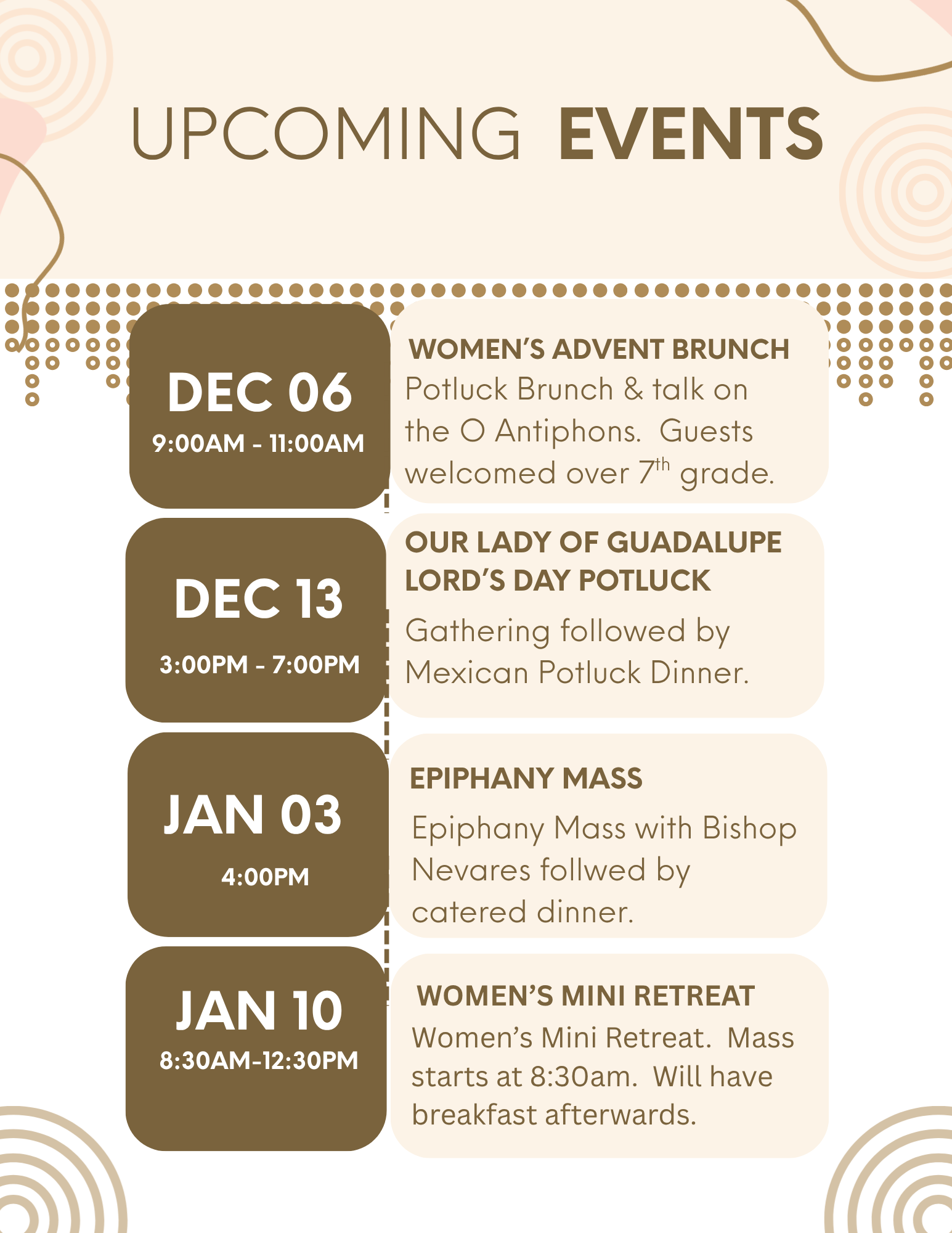 UPCOMING EVENTS

DEC 06
9:00AM - 11:00AM

WOMEN'S ADVENT BRUNCH
Potluck Brunch & talk on the O Antiphons. Guests welcomed over 7$^{th}$ grade.

DEC 13
3:00PM - 7:00PM

OUR LADY OF GUADALUPE LORD'S DAY POTLUCK
Gathering followed by Mexican Potluck Dinner.

JAN 03
4:00PM

EPIPHANY MASS
Epiphany Mass with Bishop Nevares follwed by catered dinner.

JAN 10
8:30AM-12:30PM

WOMEN'S MINI RETREAT
Women's Mini Retreat. Mass starts at 8:30am. Will have breakfast afterwards.